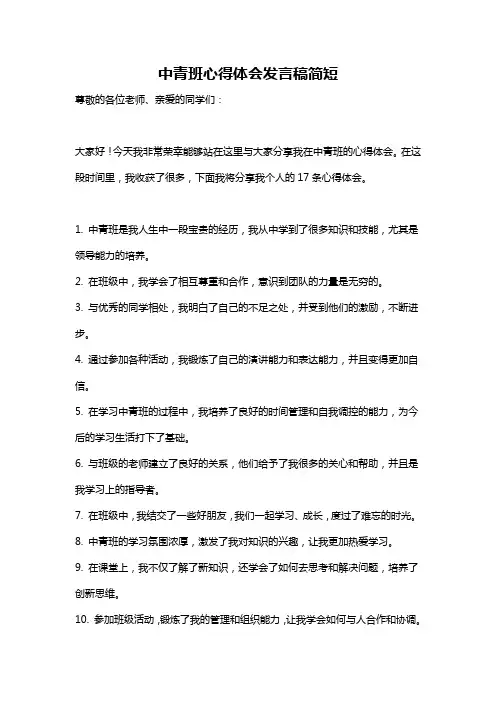 中青班心得体会发言稿简短

尊敬的各位老师、亲爱的同学们：

大家好！今天我非常荣幸能够站在这里与大家分享我在中青班的心得体会。在这段时间里，我收获了很多，下面我将分享我个人的 17 条心得体会。

1. 中青班是我人生中一段宝贵的经历，我从中学到了很多知识和技能，尤其是领导能力的培养。

2. 在班级中，我学会了相互尊重和合作，意识到团队的力量是无穷的。

3. 与优秀的同学相处，我明白了自己的不足之处，并受到他们的激励，不断进步。

4. 通过参加各种活动，我锻炼了自己的演讲能力和表达能力，并且变得更加自信。

5. 在学习中青班的过程中，我培养了良好的时间管理和自我调控的能力，为今后的学习生活打下了基础。

6. 与班级的老师建立了良好的关系，他们给予了我很多的关心和帮助，并且是我学习上的指导者。

7. 在班级中，我结交了一些好朋友，我们一起学习、成长，度过了难忘的时光。

8. 中青班的学习氛围浓厚，激发了我对知识的兴趣，让我更加热爱学习。

9. 在课堂上，我不仅了解了新知识，还学会了如何去思考和解决问题，培养了创新思维。

10. 参加班级活动，锻炼了我的管理和组织能力，让我学会如何与人合作和协调。